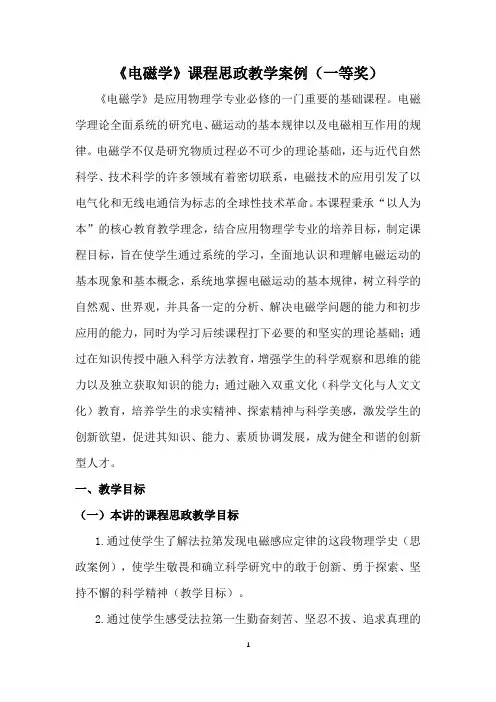 《电磁学》课程思政教学案例（一等奖）

《电磁学》是应用物理学专业必修的一门重要的基础课程。电磁学理论全面系统的研究电、磁运动的基本规律以及电磁相互作用的规律。电磁学不仅是研究物质过程必不可少的理论基础，还与近代自然科学、技术科学的许多领域有着密切联系，电磁技术的应用引发了以电气化和无线电通信为标志的全球性技术革命。本课程秉承“以人为本”的核心教育教学理念，结合应用物理学专业的培养目标，制定课程目标，旨在使学生通过系统的学习，全面地认识和理解电磁运动的基本现象和基本概念，系统地掌握电磁运动的基本规律，树立科学的自然观、世界观，并具备一定的分析、解决电磁学问题的能力和初步应用的能力，同时为学习后续课程打下必要的和坚实的理论基础；通过在知识传授中融入科学方法教育，增强学生的科学观察和思维的能力以及独立获取知识的能力；通过融入双重文化（科学文化与人文文化）教育，培养学生的求实精神、探索精神与科学美感，激发学生的创新欲望，促进其知识、能力、素质协调发展，成为健全和谐的创新型人才。

一、教学目标

（一）本讲的课程思政教学目标

1.通过使学生了解法拉第发现电磁感应定律的这段物理学史（思政案例），使学生敬畏和确立科学研究中的敢于创新、勇于探索、坚持不懈的科学精神（教学目标）。

2.通过使学生感受法拉第一生勤奋刻苦、坚忍不拔、追求真理的

1